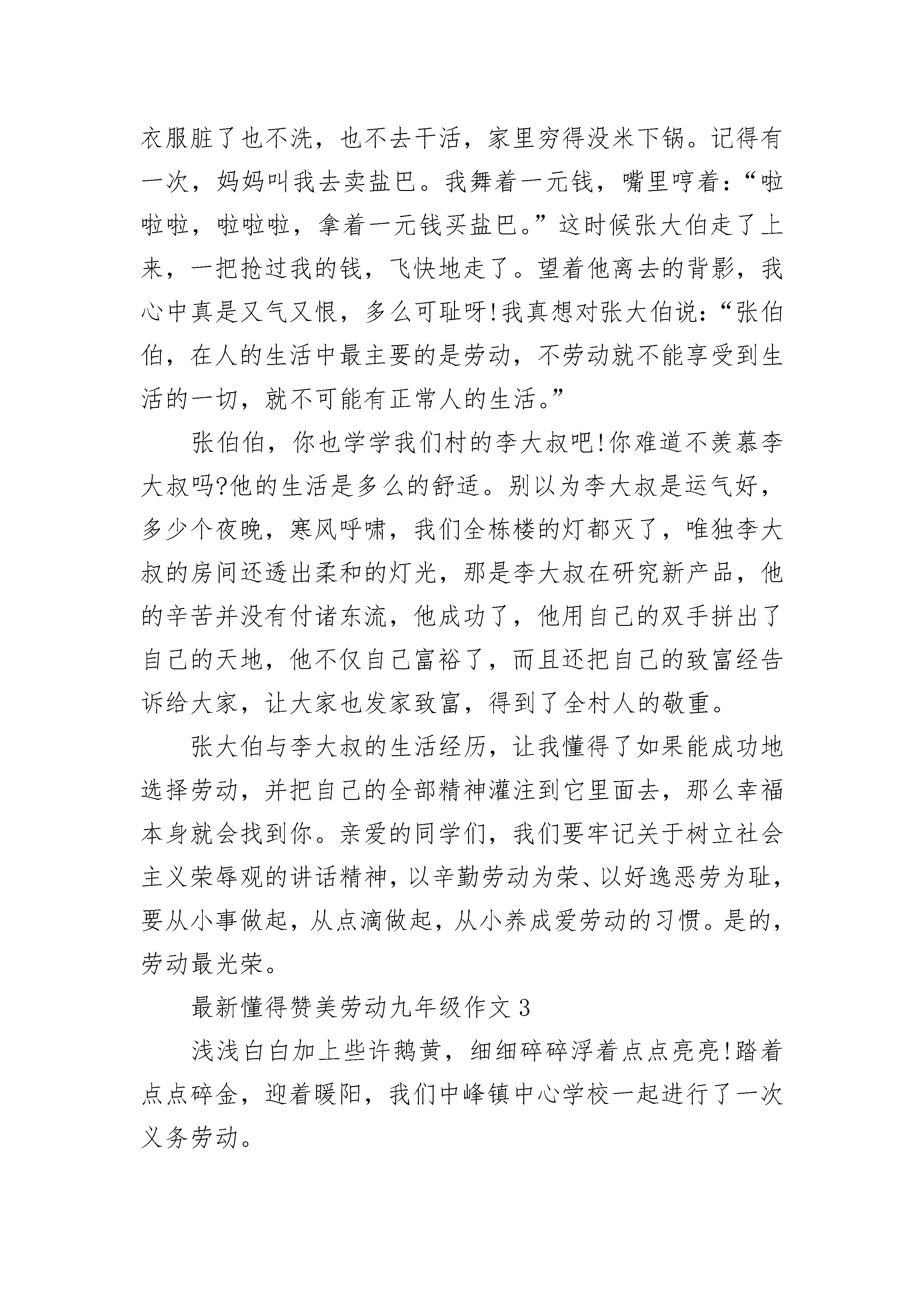 衣服脏了也不洗，也不去干活，家里穷得没米下锅。记得有一次，妈妈叫我去卖盐巴。我舞着一元钱，嘴里哼着：“啦啦啦，啦啦啦，拿着一元钱买盐巴。”这时候张大伯走了上来，一把抢过我的钱，飞快地走了。望着他离去的背影，我心中真是又气又恨，多么可耻呀!我真想对张大伯说：“张伯伯，在人的生活中最主要的是劳动，不劳动就不能享受到生活的一切，就不可能有正常人的生活。”

张伯伯，你也学学我们村的李大叔吧!你难道不羡慕李大叔吗?他的生活是多么的舒适。别以为李大叔是运气好，多少个夜晚，寒风呼啸，我们全栋楼的灯都灭了，唯独李大叔的房间还透出柔和的灯光，那是李大叔在研究新产品，他的辛苦并没有付诸东流，他成功了，他用自己的双手拼出了自己的天地，他不仅自己富裕了，而且还把自己的致富经告诉给大家，让大家也发家致富，得到了全村人的敬重。

张大伯与李大叔的生活经历，让我懂得了如果能成功地选择劳动，并把自己的全部精神灌注到它里面去，那么幸福本身就会找到你。亲爱的同学们，我们要牢记关于树立社会主义荣辱观的讲话精神，以辛勤劳动为荣、以好逸恶劳为耻，要从小事做起，从点滴做起，从小养成爱劳动的习惯。是的，劳动最光荣。

最新懂得赞美劳动九年级作文 3

浅浅白白加上些许鹅黄，细细碎碎浮着点点亮亮!踏着点点碎金，迎着暖阳，我们中峰镇中心学校一起进行了一次义务劳动。